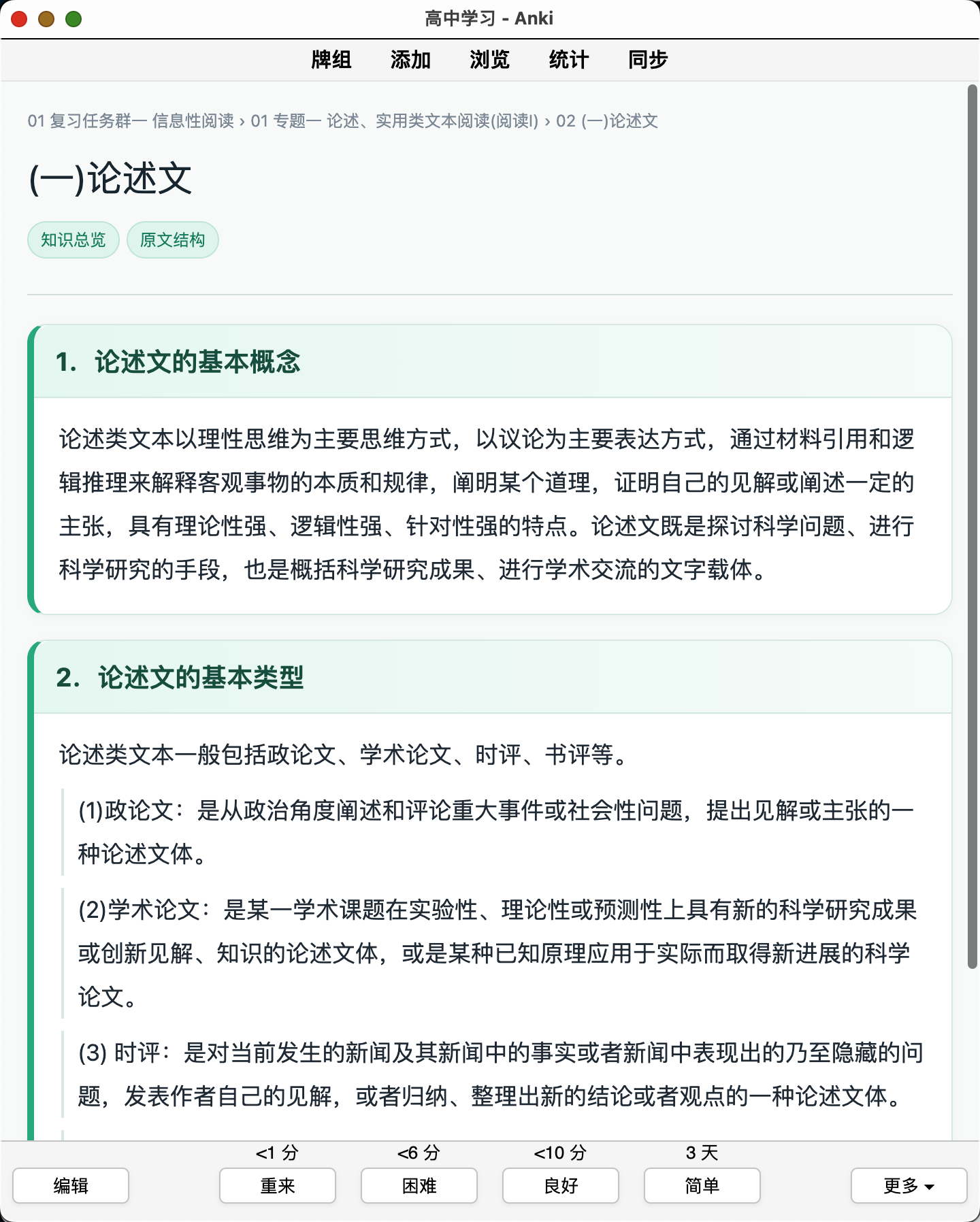 高中学习 - Anki

牌组 添加 浏览 统计 同步

01 复习任务群一 信息性阅读 › 01 专题一 论述、实用类文本阅读(阅读I) › 02 (一)论述文

(一)论述文

知识总览 原文结构

1. 论述文的基本概念

论述类文本以理性思维为主要思维方式，以议论为主要表达方式，通过材料引用和逻辑推理来解释客观事物的本质和规律，阐明某个道理，证明自己的见解或阐述一定的主张，具有理论性强、逻辑性强、针对性强的特点。论述文既是探讨科学问题、进行科学研究的手段，也是概括科学研究成果、进行学术交流的文字载体。

2. 论述文的基本类型

论述类文本一般包括政论文、学术论文、时评、书评等。

(1)政论文：是从政治角度阐述和评论重大事件或社会性问题，提出见解或主张的一种论述文体。

(2)学术论文：是某一学术课题在实验性、理论性或预测性上具有新的科学研究成果或创新见解、知识的论述文体，或是某种已知原理应用于实际而取得新进展的科学论文。

(3) 时评：是对当前发生的新闻及其新闻中的事实或者新闻中表现出的乃至隐藏的问题，发表作者自己的见解，或者归纳、整理出新的结论或者观点的一种论述文体。

<1 分 <6 分 <10 分 3 天

编辑 重来 困难 良好 简单 更多